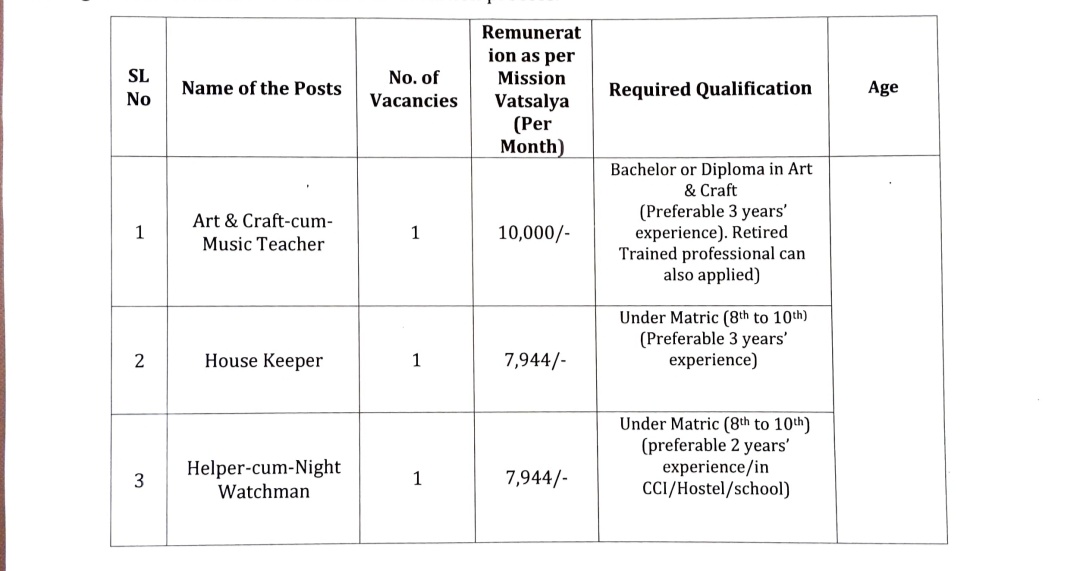 | SL No | Name of the Posts | No. of Vacancies | Remuneration as per Mission Vatsalya (Per Month) | Required Qualification | Age |
|---|---|---|---|---|---|
| 1 | Art & Craft-cum-Music Teacher | 1 | 10,000/- | Bachelor or Diploma in Art & Craft (Preferable 3 years' experience). Retired Trained professional can also applied) | |
| 2 | House Keeper | 1 | 7,944/- | Under Matric ($8^{th}$ to $10^{th}$) (Preferable 3 years' experience) | |
| 3 | Helper-cum-Night Watchman | 1 | 7,944/- | Under Matric ($8^{th}$ to $10^{th}$) (preferable 2 years' experience/in CCI/Hostel/school) | |